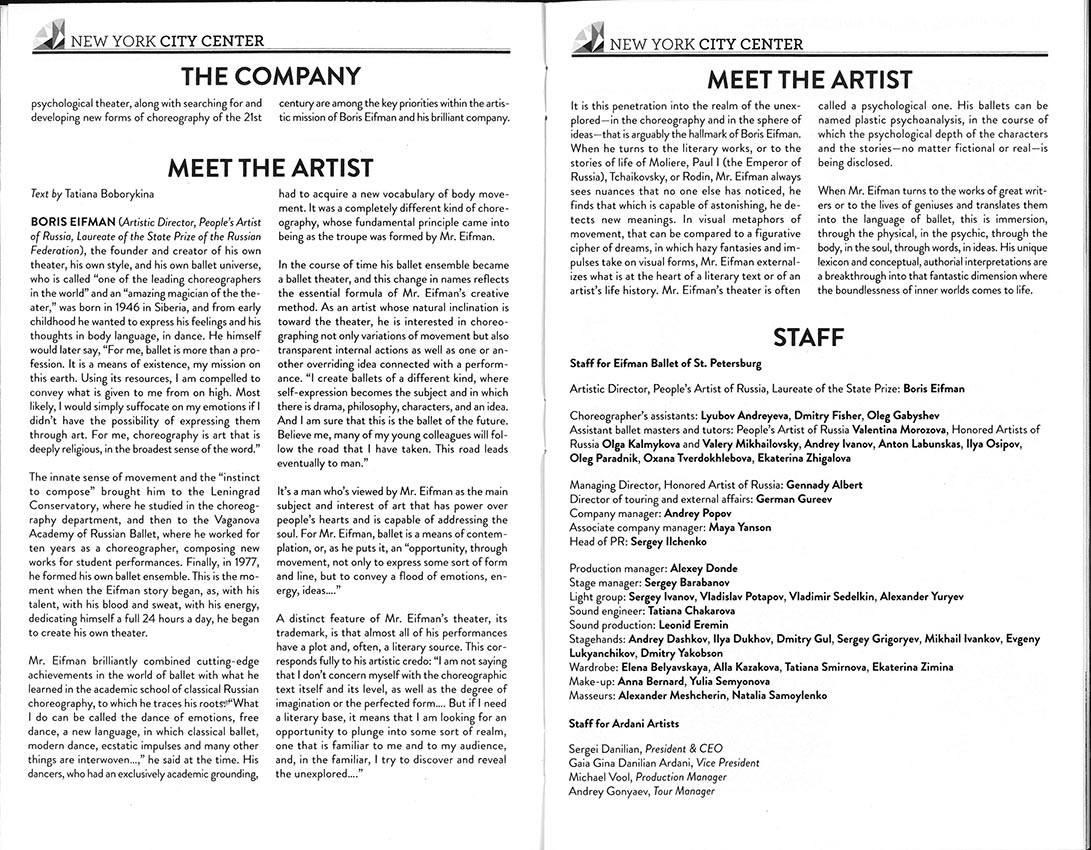 NEW YORK CITY CENTER

THE COMPANY

psychological theater, along with searching for and developing new forms of choreography of the 21st century are among the key priorities within the artistic mission of Boris Eifman and his brilliant company.

MEET THE ARTIST

Text by Tatiana Boborykina

BORIS EIFMAN (Artistic Director, People's Artist of Russia, Laureate of the State Prize of the Russian Federation), the founder and creator of his own theater, his own style, and his own ballet universe, who is called "one of the leading choreographers in the world" and an "amazing magician of the theater," was born in 1946 in Siberia, and from early childhood he wanted to express his feelings and his thoughts in body language, in dance. He himself would later say, "For me, ballet is more than a profession. It is a means of existence, my mission on this earth. Using its resources, I am compelled to convey what is given to me from on high. Most likely, I would simply suffocate on my emotions if I didn't have the possibility of expressing them through art. For me, choreography is art that is deeply religious, in the broadest sense of the word."

The innate sense of movement and the "instinct to compose" brought him to the Leningrad Conservatory, where he studied in the choreography department, and then to the Vaganova Academy of Russian Ballet, where he worked for ten years as a choreographer, composing new works for student performances. Finally, in 1977, he formed his own ballet ensemble. This is the moment when the Eifman story began, as, with his talent, with his blood and sweat, with his energy, dedicating himself a full 24 hours a day, he began to create his own theater.

Mr. Eifman brilliantly combined cutting-edge achievements in the world of ballet with what he learned in the academic school of classical Russian choreography, to which he traces his roots. "What I do can be called the dance of emotions, free dance, a new language, in which classical ballet, modern dance, ecstatic impulses and many other things are interwoven...," he said at the time. His dancers, who had an exclusively academic grounding, had to acquire a new vocabulary of body movement. It was a completely different kind of choreography, whose fundamental principle came into being as the troupe was formed by Mr. Eifman.

In the course of time his ballet ensemble became a ballet theater, and this change in names reflects the essential formula of Mr. Eifman's creative method. As an artist whose natural inclination is toward the theater, he is interested in choreographing not only variations of movement but also transparent internal actions as well as one or another overriding idea connected with a performance. "I create ballets of a different kind, where self-expression becomes the subject and in which there is drama, philosophy, characters, and an idea. And I am sure that this is the ballet of the future. Believe me, many of my young colleagues will follow the road that I have taken. This road leads eventually to man."

It's a man who's viewed by Mr. Eifman as the main subject and interest of art that has power over people's hearts and is capable of addressing the soul. For Mr. Eifman, ballet is a means of contemplation, or, as he puts it, an "opportunity, through movement, not only to express some sort of form and line, but to convey a flood of emotions, energy, ideas...."

A distinct feature of Mr. Eifman's theater, its trademark, is that almost all of his performances have a plot and, often, a literary source. This corresponds fully to his artistic credo: "I am not saying that I don't concern myself with the choreographic text itself and its level, as well as the degree of imagination or the perfected form.... But if I need a literary base, it means that I am looking for an opportunity to plunge into some sort of realm, one that is familiar to me and to my audience, and, in the familiar, I try to discover and reveal the unexplored...."

NEW YORK CITY CENTER

MEET THE ARTIST

It is this penetration into the realm of the unexplored—in the choreography and in the sphere of ideas—that is arguably the hallmark of Boris Eifman. When he turns to the literary works, or to the stories of life of Moliere, Paul I (the Emperor of Russia), Tchaikovsky, or Rodin, Mr. Eifman always sees nuances that no one else has noticed, he finds that which is capable of astonishing, he detects new meanings. In visual metaphors of movement, that can be compared to a figurative cipher of dreams, in which hazy fantasies and impulses take on visual forms, Mr. Eifman externalizes what is at the heart of a literary text or of an artist's life history. Mr. Eifman's theater is often called a psychological one. His ballets can be named plastic psychoanalysis, in the course of which the psychological depth of the characters and the stories—no matter fictional or real—is being disclosed.

When Mr. Eifman turns to the works of great writers or to the lives of geniuses and translates them into the language of ballet, this is immersion, through the physical, in the psychic, through the body, in the soul, through words, in ideas. His unique lexicon and conceptual, authorial interpretations are a breakthrough into that fantastic dimension where the boundlessness of inner worlds comes to life.

STAFF

Staff for Eifman Ballet of St. Petersburg

Artistic Director, People's Artist of Russia, Laureate of the State Prize: Boris Eifman

Choreographer's assistants: Lyubov Andreyeva, Dmitry Fisher, Oleg Gabyshev
Assistant ballet masters and tutors: People's Artist of Russia Valentina Morozova, Honored Artists of Russia Olga Kalmykova and Valery Mikhailovsky, Andrey Ivanov, Anton Labunskas, Ilya Osipov, Oleg Paradnik, Oxana Tverdokhlebova, Ekaterina Zhigalova

Managing Director, Honored Artist of Russia: Gennady Albert
Director of touring and external affairs: German Gureev
Company manager: Andrey Popov
Associate company manager: Maya Yanson
Head of PR: Sergey Ilchenko

Production manager: Alexey Donde
Stage manager: Sergey Barabanov
Light group: Sergey Ivanov, Vladislav Potapov, Vladimir Sedelkin, Alexander Yuryev
Sound engineer: Tatiana Chakarova
Sound production: Leonid Eremin
Stagehands: Andrey Dashkov, Ilya Dukhov, Dmitry Gul, Sergey Grigoryev, Mikhail Ivankov, Evgeny Lukyanchikov, Dmitry Yakobson
Wardrobe: Elena Belyavskaya, Alla Kazakova, Tatiana Smirnova, Ekaterina Zimina
Make-up: Anna Bernard, Yulia Semyonova
Masseurs: Alexander Meshcherin, Natalia Samoylenko

Staff for Ardani Artists

Sergei Danilian, President & CEO
Gaia Gina Danilian Ardani, Vice President
Michael Vool, Production Manager
Andrey Gonyaev, Tour Manager